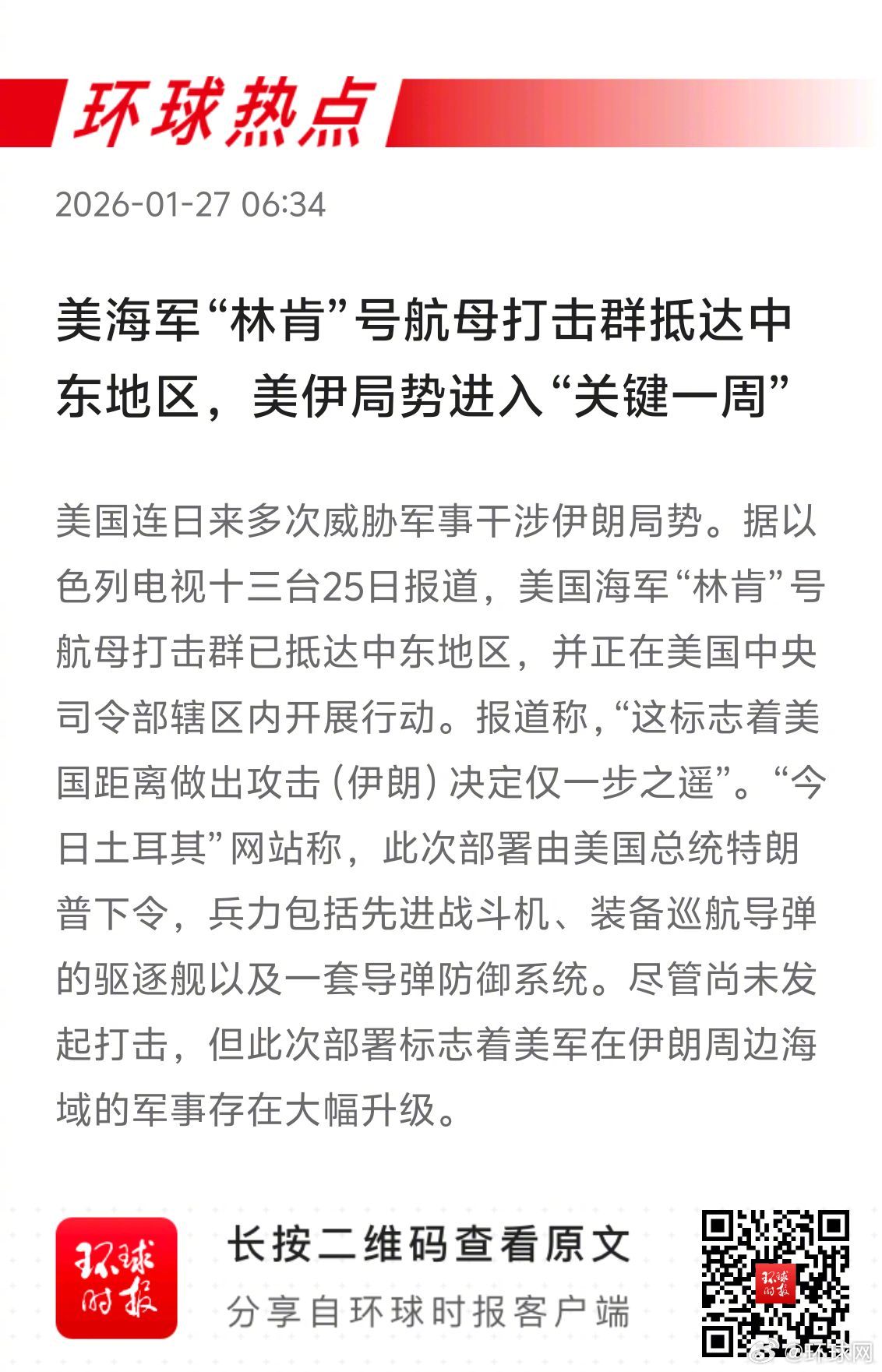 环球热点

2026-01-27 06:34

美海军“林肯”号航母打击群抵达中东地区，美伊局势进入“关键一周”

美国连日来多次威胁军事干涉伊朗局势。据以色列电视十三台25日报道，美国海军“林肯”号航母打击群已抵达中东地区，并正在美国中央司令部辖区内开展行动。报道称，“这标志着美国距离做出攻击（伊朗）决定仅一步之遥”。“今日土耳其”网站称，此次部署由美国总统特朗普下令，兵力包括先进战斗机、装备巡航导弹的驱逐舰以及一套导弹防御系统。尽管尚未发起打击，但此次部署标志着美军在伊朗周边海域的军事存在大幅升级。

环球时报

长按二维码查看原文

分享自环球时报客户端

环球时报

@环球网